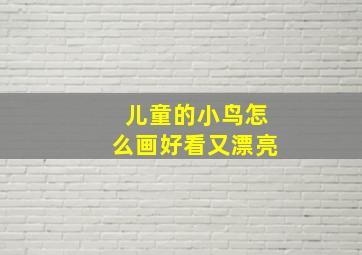 儿童的小鸟怎么画好看又漂亮